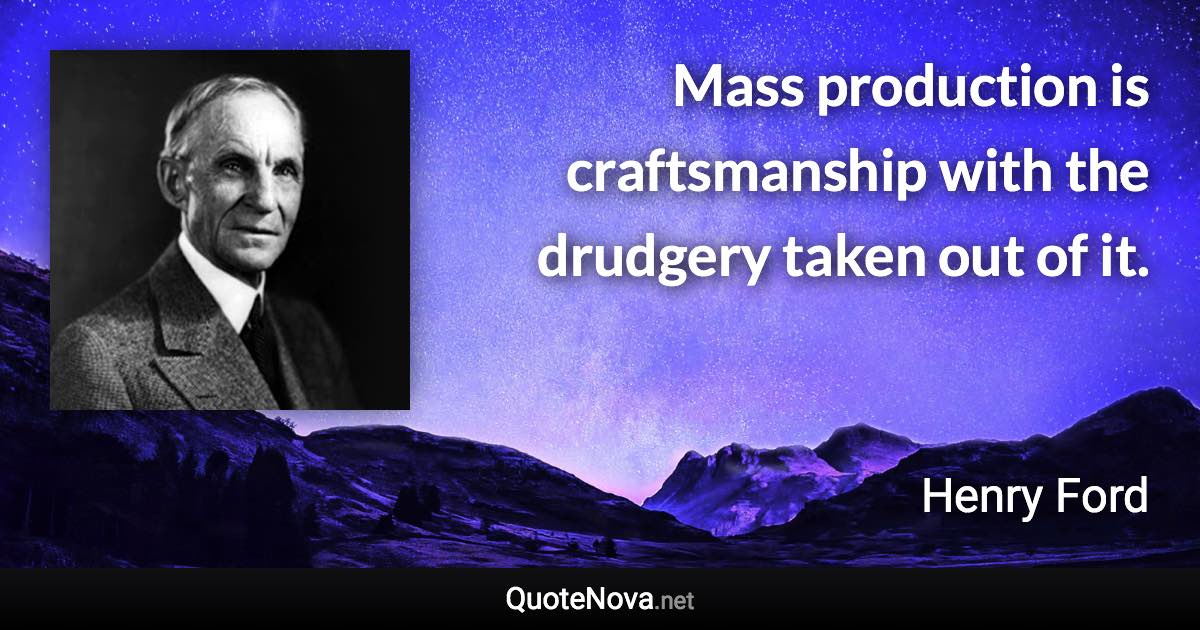 Mass production is craftsmanship with the drudgery taken out of it.

Henry Ford

QuoteNova.net